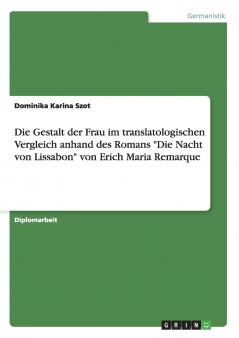 Germanistik

Dominika Karina Szot

Die Gestalt der Frau im translatologischen Vergleich anhand des Romans "Die Nacht von Lissabon" von Erich Maria Remarque

Diplomarbeit

GRIN